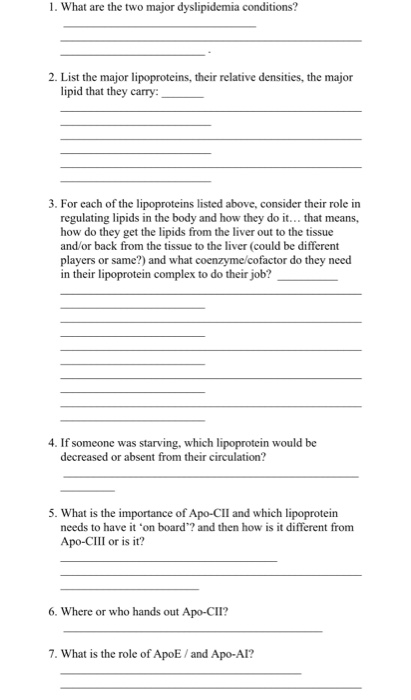 1. What are the two major dyslipidemia conditions?

2. List the major lipoproteins, their relative densities, the major lipid that they carry:

3. For each of the lipoproteins listed above, consider their role in regulating lipids in the body and how they do it... that means, how do they get the lipids from the liver out to the tissue and/or back from the tissue to the liver (could be different players or same?) and what coenzyme/cofactor do they need in their lipoprotein complex to do their job?

4. If someone was starving, which lipoprotein would be decreased or absent from their circulation?

5. What is the importance of Apo-CII and which lipoprotein needs to have it 'on board'? and then how is it different from Apo-CIII or is it?

6. Where or who hands out Apo-CII?

7. What is the role of ApoE / and Apo-AI?